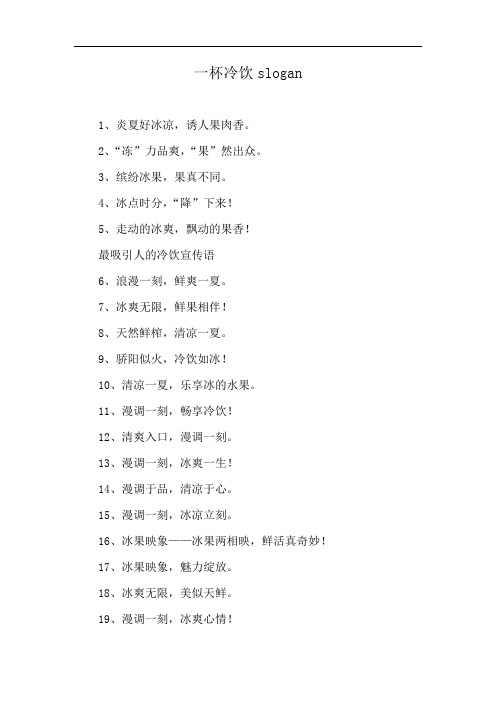 一杯冷饮 slogan

1、炎夏好冰凉，诱人果肉香。

2、“冻”力品爽，“果”然出众。

3、缤纷冰果，果真不同。

4、冰点时分，“降”下来！

5、走动的冰爽，飘动的果香！

最吸引人的冷饮宣传语

6、浪漫一刻，鲜爽一夏。

7、冰爽无限，鲜果相伴！

8、天然鲜榨，清凉一夏。

9、骄阳似火，冷饮如冰！

10、清凉一夏，乐享冰的水果。

11、漫调一刻，畅享冷饮！

12、清爽入口，漫调一刻。

13、漫调一刻，冰爽一生！

14、漫调于品，清凉于心。

15、漫调一刻，冰凉立刻。

16、冰果映象——冰果两相映，鲜活真奇妙！

17、冰果映象，魅力绽放。

18、冰爽无限，美似天鲜。

19、漫调一刻，冰爽心情！